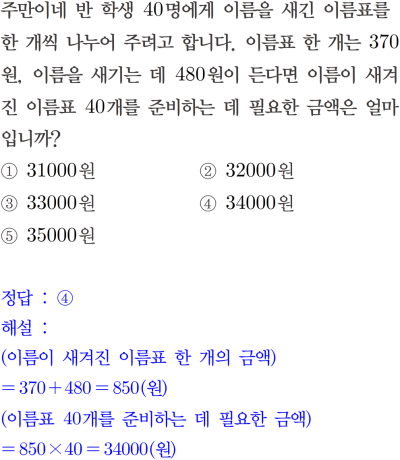 주만이네 반 학생 40명에게 이름을 새긴 이름표를 한 개씩 나누어 주려고 합니다. 이름표 한 개는 370원, 이름을 새기는 데 480원이 든다면 이름이 새겨진 이름표 40개를 준비하는 데 필요한 금액은 얼마입니까?

① 31000원 ② 32000원

③ 33000원 ④ 34000원

⑤ 35000원

정답 : ④

해설 :

(이름이 새겨진 이름표 한 개의 금액)

$=370+480=850$(원)

(이름표 40개를 준비하는 데 필요한 금액)

$=850\times40=34000$(원)